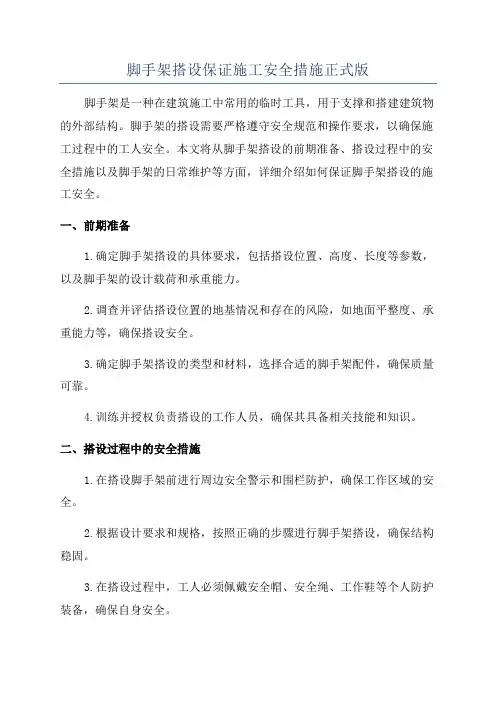 脚手架搭设保证施工安全措施正式版

脚手架是一种在建筑施工中常用的临时工具，用于支撑和搭建建筑物的外部结构。脚手架的搭设需要严格遵守安全规范和操作要求，以确保施工过程中的工人安全。本文将从脚手架搭设的前期准备、搭设过程中的安全措施以及脚手架的日常维护等方面，详细介绍如何保证脚手架搭设的施工安全。

一、前期准备

1.确定脚手架搭设的具体要求，包括搭设位置、高度、长度等参数，以及脚手架的设计载荷和承重能力。

2.调查并评估搭设位置的地基情况和存在的风险，如地面平整度、承重能力等，确保搭设安全。

3.确定脚手架搭设的类型和材料，选择合适的脚手架配件，确保质量可靠。

4.训练并授权负责搭设的工作人员，确保其具备相关技能和知识。

二、搭设过程中的安全措施

1.在搭设脚手架前进行周边安全警示和围栏防护，确保工作区域的安全。

2.根据设计要求和规格，按照正确的步骤进行脚手架搭设，确保结构稳固。

3.在搭设过程中，工人必须佩戴安全帽、安全绳、工作鞋等个人防护装备，确保自身安全。